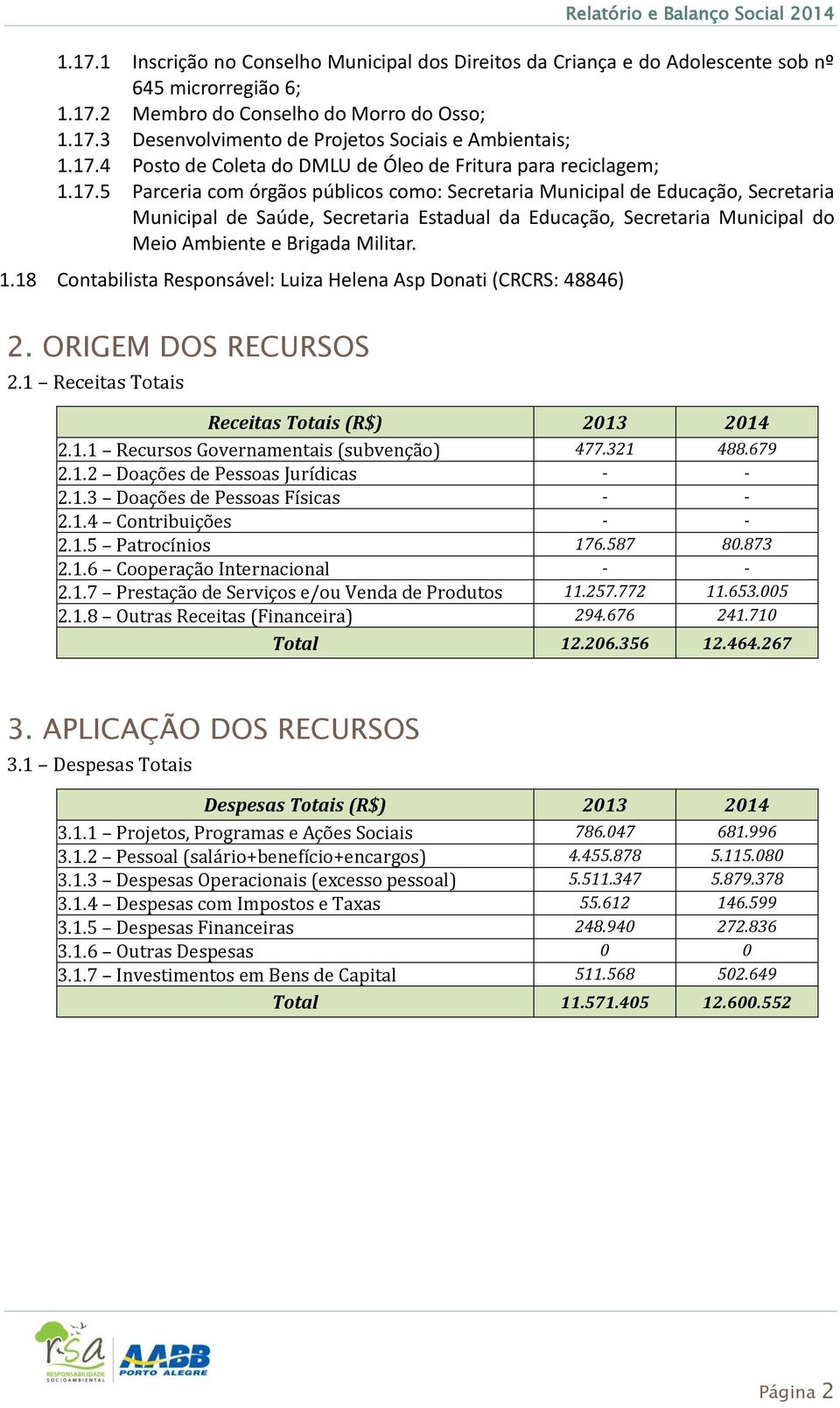 Relatório e Balanço Social 2014

1.17.1 Inscrição no Conselho Municipal dos Direitos da Criança e do Adolescente sob nº 645 microrregião 6;
1.17.2 Membro do Conselho do Morro do Osso;
1.17.3 Desenvolvimento de Projetos Sociais e Ambientais;
1.17.4 Posto de Coleta do DMLU de Óleo de Fritura para reciclagem;
1.17.5 Parceria com órgãos públicos como: Secretaria Municipal de Educação, Secretaria Municipal de Saúde, Secretaria Estadual da Educação, Secretaria Municipal do Meio Ambiente e Brigada Militar.

1.18 Contabilista Responsável: Luiza Helena Asp Donati (CRCRS: 48846)

2. ORIGEM DOS RECURSOS
2.1 – Receitas Totais

| Receitas Totais (R$) | 2013 | 2014 |
|---|---|---|
| 2.1.1 – Recursos Governamentais (subvenção) | 477.321 | 488.679 |
| 2.1.2 – Doações de Pessoas Jurídicas | - | - |
| 2.1.3 – Doações de Pessoas Físicas | - | - |
| 2.1.4 – Contribuições | - | - |
| 2.1.5 – Patrocínios | 176.587 | 80.873 |
| 2.1.6 – Cooperação Internacional | - | - |
| 2.1.7 – Prestação de Serviços e/ou Venda de Produtos | 11.257.772 | 11.653.005 |
| 2.1.8 – Outras Receitas (Financeira) | 294.676 | 241.710 |
| Total | 12.206.356 | 12.464.267 |

3. APLICAÇÃO DOS RECURSOS
3.1 – Despesas Totais

| Despesas Totais (R$) | 2013 | 2014 |
|---|---|---|
| 3.1.1 – Projetos, Programas e Ações Sociais | 786.047 | 681.996 |
| 3.1.2 – Pessoal (salário+benefício+encargos) | 4.455.878 | 5.115.080 |
| 3.1.3 – Despesas Operacionais (excesso pessoal) | 5.511.347 | 5.879.378 |
| 3.1.4 – Despesas com Impostos e Taxas | 55.612 | 146.599 |
| 3.1.5 – Despesas Financeiras | 248.940 | 272.836 |
| 3.1.6 – Outras Despesas | 0 | 0 |
| 3.1.7 – Investimentos em Bens de Capital | 511.568 | 502.649 |
| Total | 11.571.405 | 12.600.552 |

rsa RESPONSABILIDADE SOCIOAMBIENTAL
AABB PORTO ALEGRE

Página 2